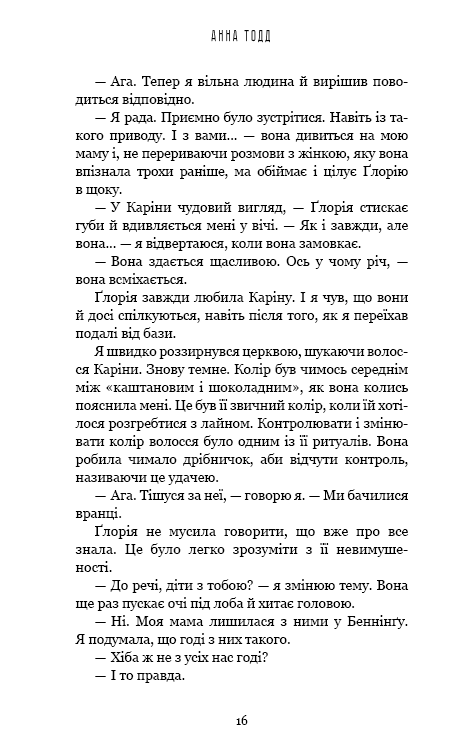 АННА ТОДД

— Ага. Тепер я вільна людина й вирішив поводиться відповідно.

— Я рада. Приємно було зустрітися. Навіть із такого приводу. І з вами... — вона дивиться на мою маму і, не перериваючи розмови з жінкою, яку вона впізнала трохи раніше, ма обіймає і цілує Ґлорію в щоку.

— У Каріни чудовий вигляд, — Ґлорія стискає губи й вдивляється мені у вічі. — Як і завжди, але вона... — я відвертаюся, коли вона замовкає.

— Вона здається щасливою. Ось у чому річ, — вона всміхається.

Ґлорія завжди любила Каріну. І я чув, що вони й досі спілкуються, навіть після того, як я переїхав подалі від бази.

Я швидко роззирнувся церквою, шукаючи волосся Каріни. Знову темне. Колір був чимось середнім між «каштановим і шоколадним», як вона колись пояснила мені. Це був її звичний колір, коли їй хотілося розгребтися з лайном. Контролювати і змінювати колір волосся було одним із її ритуалів. Вона робила чимало дрібничок, аби відчути контроль, називаючи це удачею.

— Ага. Тішуся за неї, — говорю я. — Ми бачилися вранці.

Ґлорія не мусила говорити, що вже про все знала. Це було легко зрозуміти з її невимушеності.

— До речі, діти з тобою? — я змінюю тему. Вона ще раз пускає очі під лоба й хитає головою.

— Ні. Моя мама лишилася з ними у Беннінґу. Я подумала, що годі з них такого.

— Хіба ж не з усіх нас годі?

— І то правда.

16